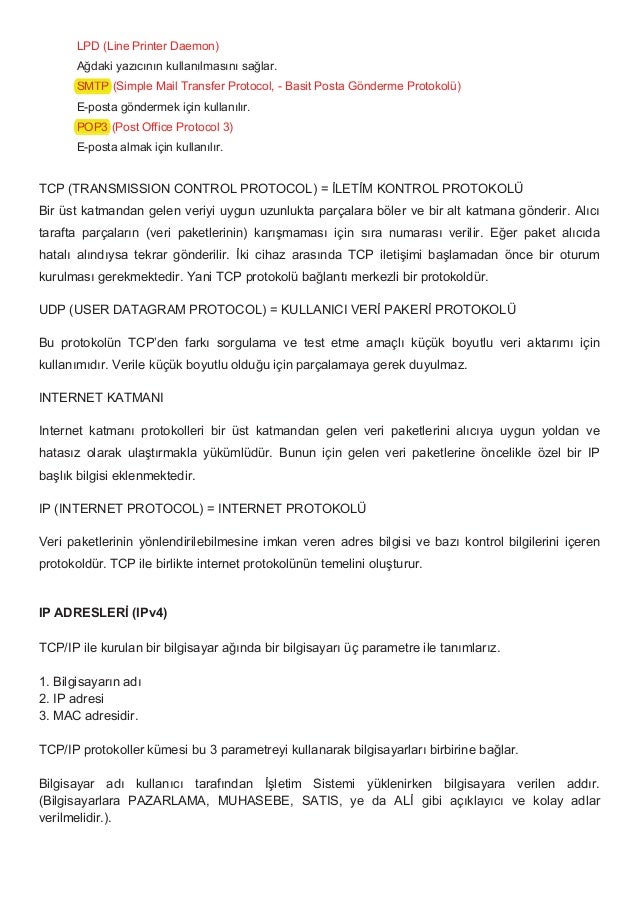 LPD (Line Printer Daemon)
Ağdaki yazıcının kullanılmasını sağlar.
SMTP (Simple Mail Transfer Protocol, - Basit Posta Gönderme Protokolü)
E-posta göndermek için kullanılır.
POP3 (Post Office Protocol 3)
E-posta almak için kullanılır.

TCP (TRANSMISSION CONTROL PROTOCOL) = İLETİM KONTROL PROTOKOLÜ
Bir üst katmandan gelen veriyi uygun uzunlukta parçalara böler ve bir alt katmana gönderir. Alıcı tarafta parçaların (veri paketlerinin) karışmaması için sıra numarası verilir. Eğer paket alıcıda hatalı alındıysa tekrar gönderilir. İki cihaz arasında TCP iletişimi başlamadan önce bir oturum kurulması gerekmektedir. Yani TCP protokolü bağlantı merkezli bir protokoldür.

UDP (USER DATAGRAM PROTOCOL) = KULLANICI VERİ PAKERİ PROTOKOLÜ

Bu protokolün TCP'den farkı sorgulama ve test etme amaçlı küçük boyutlu veri aktarımı için kullanımıdır. Verile küçük boyutlu olduğu için parçalamaya gerek duyulmaz.

INTERNET KATMANI

Internet katmanı protokolleri bir üst katmandan gelen veri paketlerini alıcıya uygun yoldan ve hatasız olarak ulaştırmakla yükümlüdür. Bunun için gelen veri paketlerine öncelikle özel bir IP başlık bilgisi eklenmektedir.

IP (INTERNET PROTOCOL) = INTERNET PROTOKOLÜ

Veri paketlerinin yönlendirilebilmesine imkan veren adres bilgisi ve bazı kontrol bilgilerini içeren protokoldür. TCP ile birlikte internet protokolünün temelini oluşturur.

IP ADRESLERİ (IPv4)

TCP/IP ile kurulan bir bilgisayar ağında bir bilgisayarı üç parametre ile tanımlarız.

1. Bilgisayarın adı
2. IP adresi
3. MAC adresidir.

TCP/IP protokoller kümesi bu 3 parametreyi kullanarak bilgisayarları birbirine bağlar.

Bilgisayar adı kullanıcı tarafından İşletim Sistemi yüklenirken bilgisayara verilen addır. (Bilgisayarlara PAZARLAMA, MUHASEBE, SATIS, ye da ALİ gibi açıklayıcı ve kolay adlar verilmelidir.).